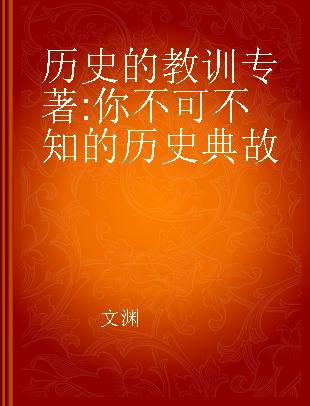 历史的教训专著:你不可不知的历史典故

文渊